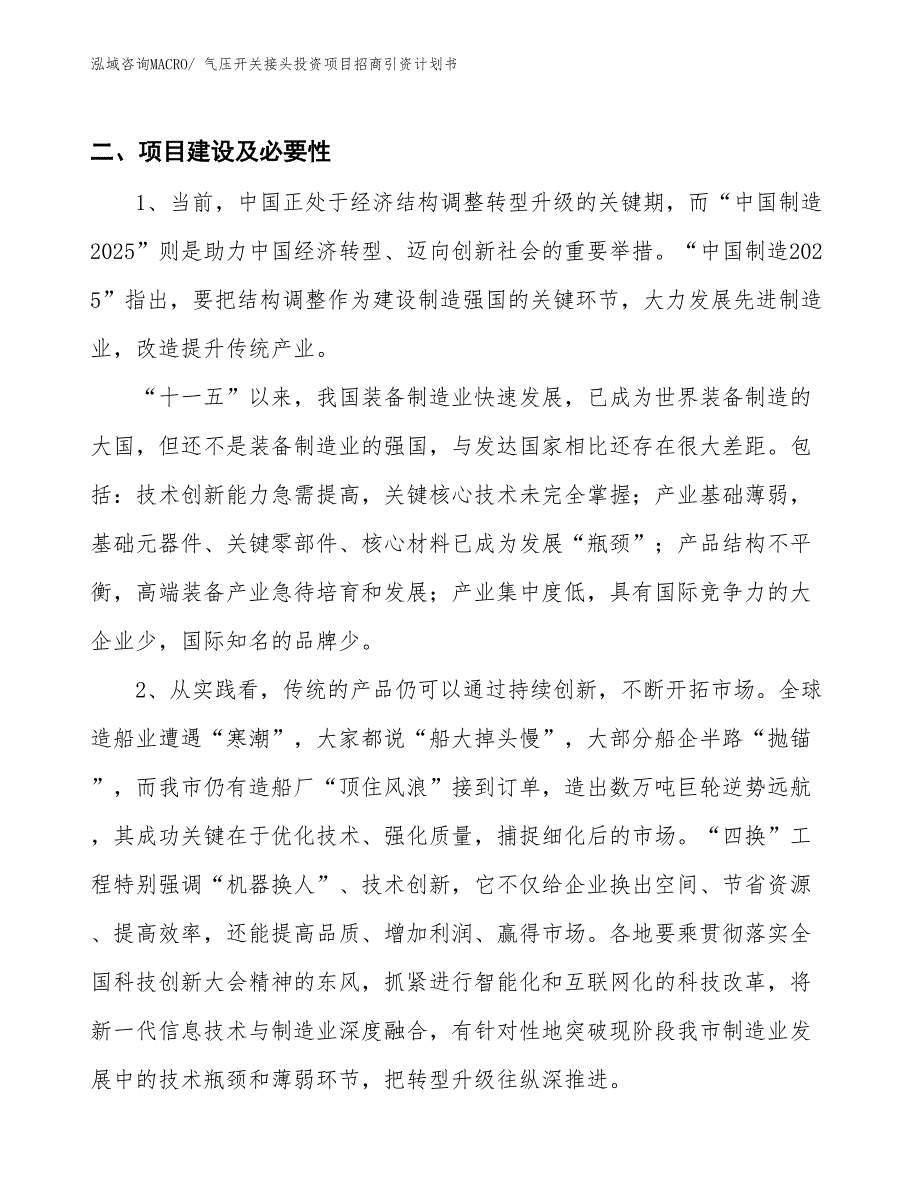 泓域咨询MACRO/ 气压开关接头投资项目招商引资计划书

二、项目建设及必要性

1、当前，中国正处于经济结构调整转型升级的关键期，而“中国制造2025”则是助力中国经济转型、迈向创新社会的重要举措。“中国制造2025”指出，要把结构调整作为建设制造强国的关键环节，大力发展先进制造业，改造提升传统产业。

“十一五”以来，我国装备制造业快速发展，已成为世界装备制造的大国，但还不是装备制造业的强国，与发达国家相比还存在很大差距。包括：技术创新能力急需提高，关键核心技术未完全掌握；产业基础薄弱，基础元器件、关键零部件、核心材料已成为发展“瓶颈”；产品结构不平衡，高端装备产业急待培育和发展；产业集中度低，具有国际竞争力的大企业少，国际知名的品牌少。

2、从实践看，传统的产品仍可以通过持续创新，不断开拓市场。全球造船业遭遇“寒潮”，大家都说“船大掉头慢”，大部分船企半路“抛锚”，而我市仍有造船厂“顶住风浪”接到订单，造出数万吨巨轮逆势远航，其成功关键在于优化技术、强化质量，捕捉细化后的市场。“四换”工程特别强调“机器换人”、技术创新，它不仅给企业换出空间、节省资源、提高效率，还能提高品质、增加利润、赢得市场。各地要乘贯彻落实全国科技创新大会精神的东风，抓紧进行智能化和互联网化的科技改革，将新一代信息技术与制造业深度融合，有针对性地突破现阶段我市制造业发展中的技术瓶颈和薄弱环节，把转型升级往纵深推进。